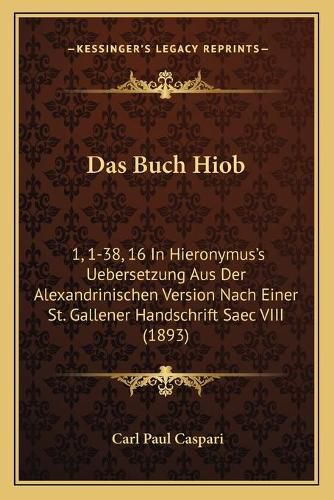 —KESSINGER'S LEGACY REPRINTS—

Das Buch Hiob

1, 1-38, 16 In Hieronymus's Uebersetzung Aus Der Alexandrinischen Version Nach Einer St. Gallener Handschrift Saec VIII (1893)

Carl Paul Caspari